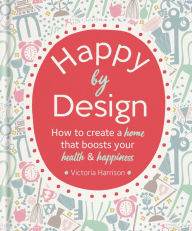 Happy by Design

How to create a home that boosts your health & happiness

Victoria Harrison